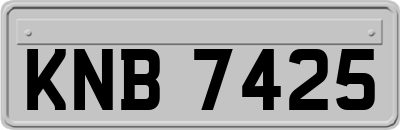 KNB 7425